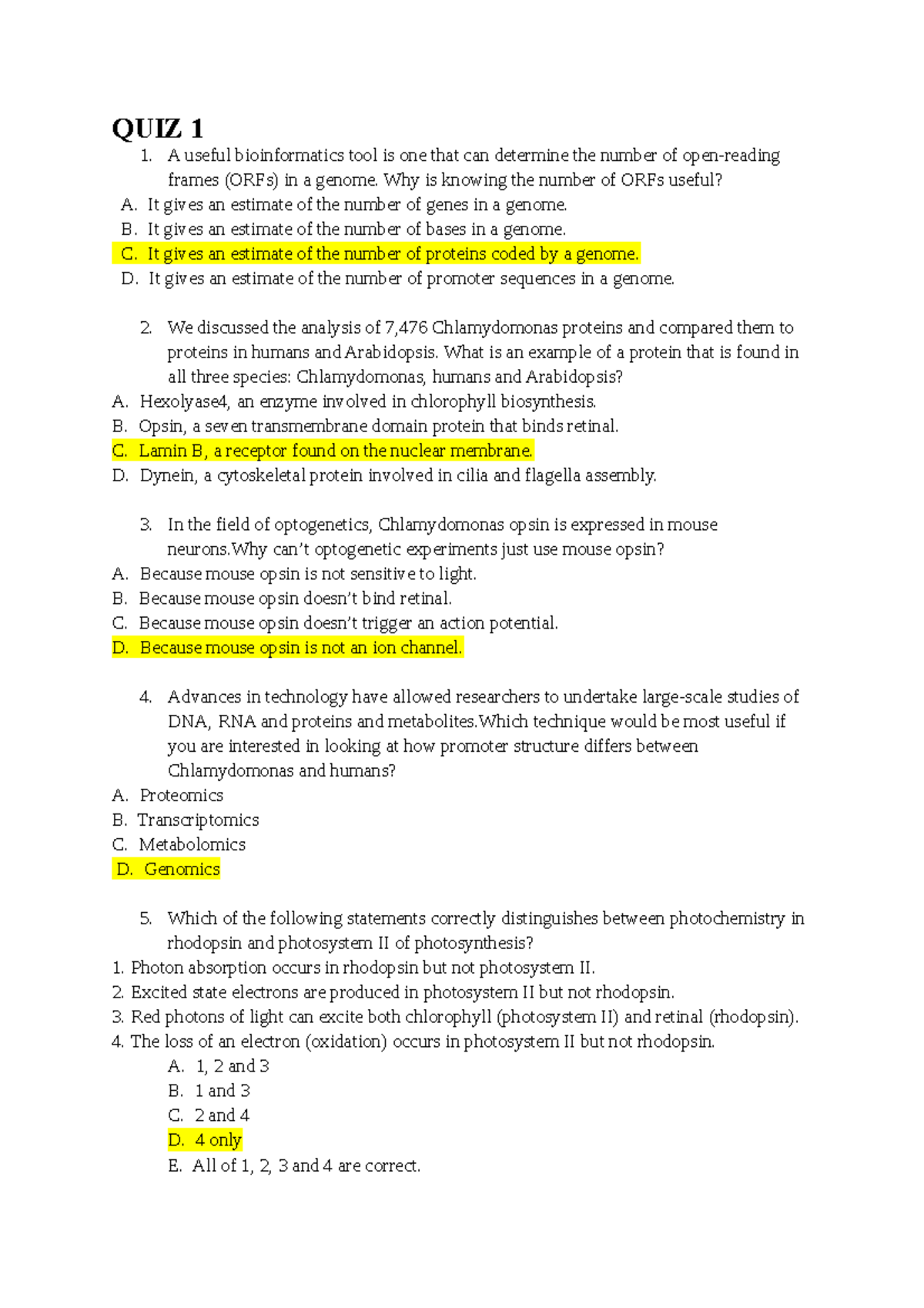 QUIZ 1

1. A useful bioinformatics tool is one that can determine the number of open-reading frames (ORFs) in a genome. Why is knowing the number of ORFs useful?

A. It gives an estimate of the number of genes in a genome.
B. It gives an estimate of the number of bases in a genome.
C. It gives an estimate of the number of proteins coded by a genome.
D. It gives an estimate of the number of promoter sequences in a genome.

2. We discussed the analysis of 7,476 Chlamydomonas proteins and compared them to proteins in humans and Arabidopsis. What is an example of a protein that is found in all three species: Chlamydomonas, humans and Arabidopsis?

A. Hexolyase4, an enzyme involved in chlorophyll biosynthesis.
B. Opsin, a seven transmembrane domain protein that binds retinal.
C. Lamin B, a receptor found on the nuclear membrane.
D. Dynein, a cytoskeletal protein involved in cilia and flagella assembly.

3. In the field of optogenetics, Chlamydomonas opsin is expressed in mouse neurons.Why can't optogenetic experiments just use mouse opsin?

A. Because mouse opsin is not sensitive to light.
B. Because mouse opsin doesn't bind retinal.
C. Because mouse opsin doesn't trigger an action potential.
D. Because mouse opsin is not an ion channel.

4. Advances in technology have allowed researchers to undertake large-scale studies of DNA, RNA and proteins and metabolites.Which technique would be most useful if you are interested in looking at how promoter structure differs between Chlamydomonas and humans?

A. Proteomics
B. Transcriptomics
C. Metabolomics
D. Genomics

5. Which of the following statements correctly distinguishes between photochemistry in rhodopsin and photosystem II of photosynthesis?

1. Photon absorption occurs in rhodopsin but not photosystem II.
2. Excited state electrons are produced in photosystem II but not rhodopsin.
3. Red photons of light can excite both chlorophyll (photosystem II) and retinal (rhodopsin).
4. The loss of an electron (oxidation) occurs in photosystem II but not rhodopsin.

A. 1, 2 and 3
B. 1 and 3
C. 2 and 4
D. 4 only
E. All of 1, 2, 3 and 4 are correct.